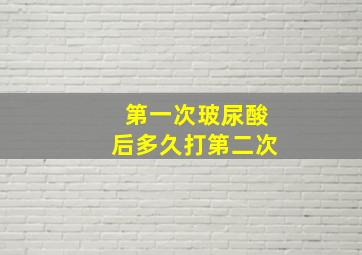 第一次玻尿酸
后多久打第二次